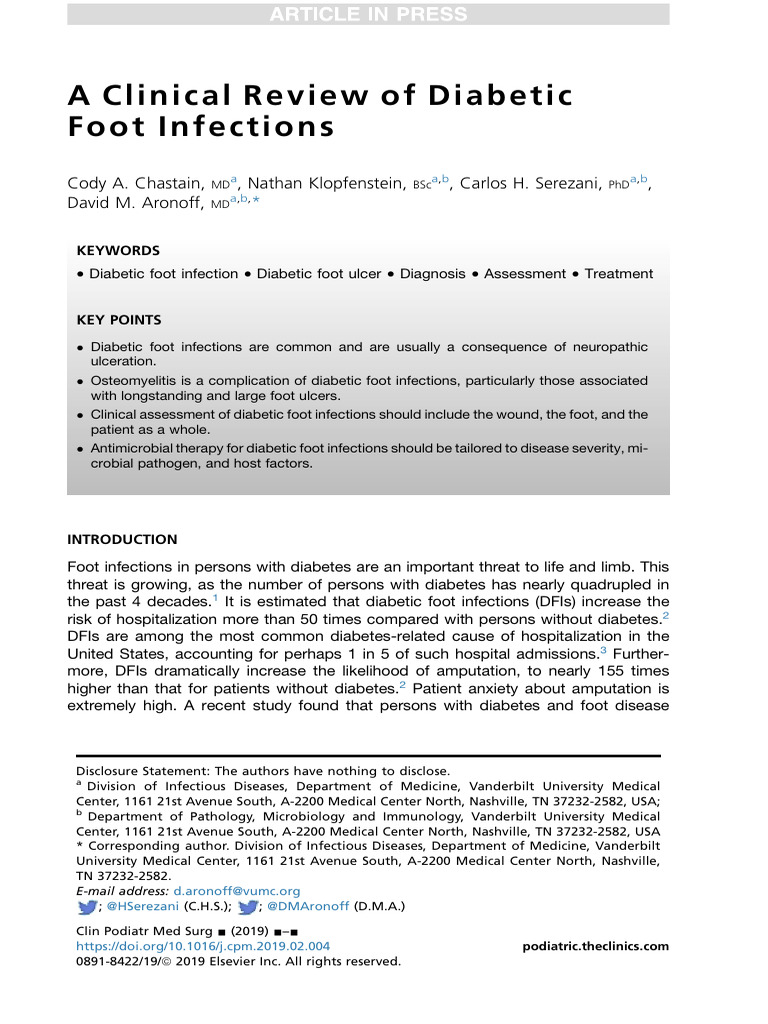 ARTICLE IN PRESS

A Clinical Review of Diabetic Foot Infections

Cody A. Chastain, MD$^{a}$, Nathan Klopfenstein, BSc$^{a,b}$, Carlos H. Serezani, PhD$^{a,b}$, David M. Aronoff, MD$^{a,b,*}$

KEYWORDS
• Diabetic foot infection • Diabetic foot ulcer • Diagnosis • Assessment • Treatment

KEY POINTS
• Diabetic foot infections are common and are usually a consequence of neuropathic ulceration.
• Osteomyelitis is a complication of diabetic foot infections, particularly those associated with longstanding and large foot ulcers.
• Clinical assessment of diabetic foot infections should include the wound, the foot, and the patient as a whole.
• Antimicrobial therapy for diabetic foot infections should be tailored to disease severity, microbial pathogen, and host factors.

INTRODUCTION

Foot infections in persons with diabetes are an important threat to life and limb. This threat is growing, as the number of persons with diabetes has nearly quadrupled in the past 4 decades.$^{1}$ It is estimated that diabetic foot infections (DFIs) increase the risk of hospitalization more than 50 times compared with persons without diabetes.$^{2}$ DFIs are among the most common diabetes-related cause of hospitalization in the United States, accounting for perhaps 1 in 5 of such hospital admissions.$^{3}$ Furthermore, DFIs dramatically increase the likelihood of amputation, to nearly 155 times higher than that for patients without diabetes.$^{2}$ Patient anxiety about amputation is extremely high. A recent study found that persons with diabetes and foot disease

Disclosure Statement: The authors have nothing to disclose.
$^{a}$ Division of Infectious Diseases, Department of Medicine, Vanderbilt University Medical Center, 1161 21st Avenue South, A-2200 Medical Center North, Nashville, TN 37232-2582, USA; $^{b}$ Department of Pathology, Microbiology and Immunology, Vanderbilt University Medical Center, 1161 21st Avenue South, A-2200 Medical Center North, Nashville, TN 37232-2582, USA
* Corresponding author. Division of Infectious Diseases, Department of Medicine, Vanderbilt University Medical Center, 1161 21st Avenue South, A-2200 Medical Center North, Nashville, TN 37232-2582.
E-mail address: d.aronoff@vumc.org
; @HSerezani (C.H.S.); ; @DMAronoff (D.M.A.)

Clin Podiatr Med Surg ■ (2019) ■–■
https://doi.org/10.1016/j.cpm.2019.02.004
0891-8422/19/© 2019 Elsevier Inc. All rights reserved.
podiatric.theclinics.com